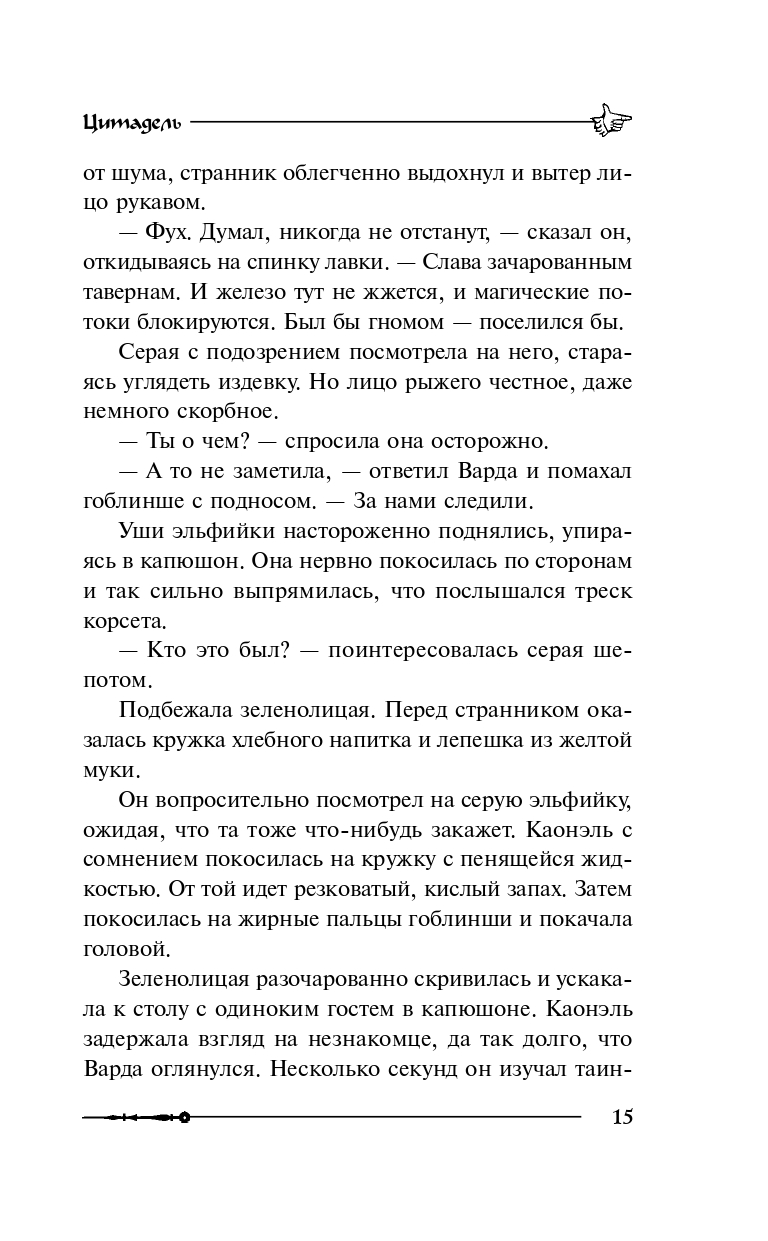 Цитадель

от шума, странник облегченно выдохнул и вытер лицо рукавом.

— Фух. Думал, никогда не отстанут, — сказал он, откидываясь на спинку лавки. — Слава зачарованным тавернам. И железо тут не жжется, и магические потоки блокируются. Был бы гномом — поселился бы.

Серая с подозрением посмотрела на него, стараясь углядеть издевку. Но лицо рыжего честное, даже немного скорбное.

— Ты о чем? — спросила она осторожно.

— А то не заметила, — ответил Варда и помахал гоблинше с подносом. — За нами следили.

Уши эльфийки настороженно поднялись, упираясь в капюшон. Она нервно покосилась по сторонам и так сильно выпрямилась, что послышался треск корсета.

— Кто это был? — поинтересовалась серая шепотом.

Подбежала зеленолицая. Перед странником оказалась кружка хлебного напитка и лепешка из желтой муки.

Он вопросительно посмотрел на серую эльфийку, ожидая, что та тоже что-нибудь закажет. Каонэль с сомнением покосилась на кружку с пенящейся жидкостью. От той идет резковатый, кислый запах. Затем покосилась на жирные пальцы гоблинши и покачала головой.

Зеленолицая разочарованно скривилась и ускакала к столу с одиноким гостем в капюшоне. Каонэль задержала взгляд на незнакомце, да так долго, что Варда оглянулся. Несколько секунд он изучал таин-

15